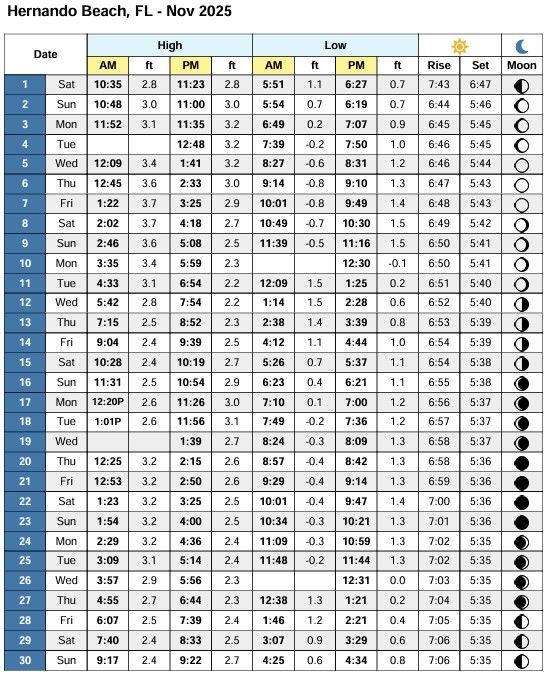 Hernando Beach, FL - Nov 2025

| Date | | High AM | ft | High PM | ft | Low AM | ft | Low PM | ft | Rise | Set | Moon |
|---|---|---|---|---|---|---|---|---|---|---|---|---|
| 1 | Sat | 10:35 | 2.8 | 11:23 | 2.8 | 5:51 | 1.1 | 6:27 | 0.7 | 7:43 | 6:47 | |
| 2 | Sun | 10:48 | 3.0 | 11:00 | 3.0 | 5:54 | 0.7 | 6:19 | 0.7 | 6:44 | 5:46 | |
| 3 | Mon | 11:52 | 3.1 | 11:35 | 3.2 | 6:49 | 0.2 | 7:07 | 0.9 | 6:45 | 5:45 | |
| 4 | Tue | | | 12:48 | 3.2 | 7:39 | -0.2 | 7:50 | 1.0 | 6:46 | 5:45 | |
| 5 | Wed | 12:09 | 3.4 | 1:41 | 3.2 | 8:27 | -0.6 | 8:31 | 1.2 | 6:46 | 5:44 | |
| 6 | Thu | 12:45 | 3.6 | 2:33 | 3.0 | 9:14 | -0.8 | 9:10 | 1.3 | 6:47 | 5:43 | |
| 7 | Fri | 1:22 | 3.7 | 3:25 | 2.9 | 10:01 | -0.8 | 9:49 | 1.4 | 6:48 | 5:43 | |
| 8 | Sat | 2:02 | 3.7 | 4:18 | 2.7 | 10:49 | -0.7 | 10:30 | 1.5 | 6:49 | 5:42 | |
| 9 | Sun | 2:46 | 3.6 | 5:08 | 2.5 | 11:39 | -0.5 | 11:16 | 1.5 | 6:50 | 5:41 | |
| 10 | Mon | 3:35 | 3.4 | 5:59 | 2.3 | | | 12:30 | -0.1 | 6:50 | 5:41 | |
| 11 | Tue | 4:33 | 3.1 | 6:54 | 2.2 | 12:09 | 1.5 | 1:25 | 0.2 | 6:51 | 5:40 | |
| 12 | Wed | 5:42 | 2.8 | 7:54 | 2.2 | 1:14 | 1.5 | 2:28 | 0.6 | 6:52 | 5:40 | |
| 13 | Thu | 7:15 | 2.5 | 8:52 | 2.3 | 2:38 | 1.4 | 3:39 | 0.8 | 6:53 | 5:39 | |
| 14 | Fri | 9:04 | 2.4 | 9:39 | 2.5 | 4:12 | 1.1 | 4:44 | 1.0 | 6:54 | 5:39 | |
| 15 | Sat | 10:28 | 2.4 | 10:19 | 2.7 | 5:26 | 0.7 | 5:37 | 1.1 | 6:54 | 5:38 | |
| 16 | Sun | 11:31 | 2.5 | 10:54 | 2.9 | 6:23 | 0.4 | 6:21 | 1.1 | 6:55 | 5:38 | |
| 17 | Mon | 12:20P | 2.6 | 11:26 | 3.0 | 7:10 | 0.1 | 7:00 | 1.2 | 6:56 | 5:37 | |
| 18 | Tue | 1:01P | 2.6 | 11:56 | 3.1 | 7:49 | -0.2 | 7:36 | 1.2 | 6:57 | 5:37 | |
| 19 | Wed | | | 1:39 | 2.7 | 8:24 | -0.3 | 8:09 | 1.3 | 6:58 | 5:37 | |
| 20 | Thu | 12:25 | 3.2 | 2:15 | 2.6 | 8:57 | -0.4 | 8:42 | 1.3 | 6:58 | 5:36 | |
| 21 | Fri | 12:53 | 3.2 | 2:50 | 2.6 | 9:29 | -0.4 | 9:14 | 1.3 | 6:59 | 5:36 | |
| 22 | Sat | 1:23 | 3.2 | 3:25 | 2.5 | 10:01 | -0.4 | 9:47 | 1.4 | 7:00 | 5:36 | |
| 23 | Sun | 1:54 | 3.2 | 4:00 | 2.5 | 10:34 | -0.3 | 10:21 | 1.3 | 7:01 | 5:36 | |
| 24 | Mon | 2:29 | 3.2 | 4:36 | 2.4 | 11:09 | -0.3 | 10:59 | 1.3 | 7:02 | 5:35 | |
| 25 | Tue | 3:09 | 3.1 | 5:14 | 2.4 | 11:48 | -0.2 | 11:44 | 1.3 | 7:02 | 5:35 | |
| 26 | Wed | 3:57 | 2.9 | 5:56 | 2.3 | | | 12:31 | 0.0 | 7:03 | 5:35 | |
| 27 | Thu | 4:55 | 2.7 | 6:44 | 2.3 | 12:38 | 1.3 | 1:21 | 0.2 | 7:04 | 5:35 | |
| 28 | Fri | 6:07 | 2.5 | 7:39 | 2.4 | 1:46 | 1.2 | 2:21 | 0.4 | 7:05 | 5:35 | |
| 29 | Sat | 7:40 | 2.4 | 8:33 | 2.5 | 3:07 | 0.9 | 3:29 | 0.6 | 7:06 | 5:35 | |
| 30 | Sun | 9:17 | 2.4 | 9:22 | 2.7 | 4:25 | 0.6 | 4:34 | 0.8 | 7:06 | 5:35 | |